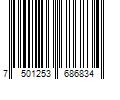 7 501253 686834